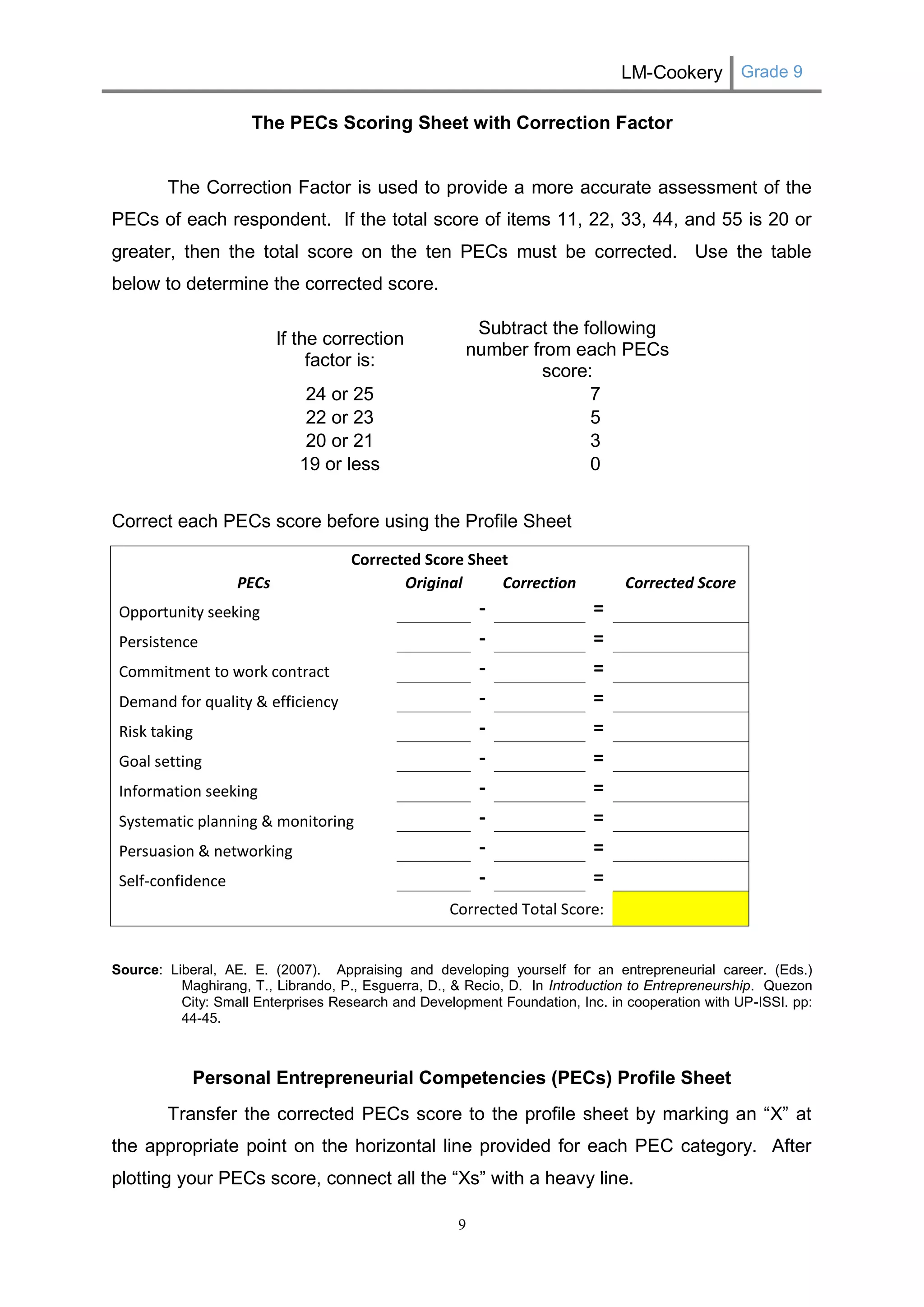 LM-Cookery Grade 9

The PECs Scoring Sheet with Correction Factor

The Correction Factor is used to provide a more accurate assessment of the PECs of each respondent. If the total score of items 11, 22, 33, 44, and 55 is 20 or greater, then the total score on the ten PECs must be corrected. Use the table below to determine the corrected score.

| If the correction factor is: | Subtract the following number from each PECs score: |
|---|---|
| 24 or 25 | 7 |
| 22 or 23 | 5 |
| 20 or 21 | 3 |
| 19 or less | 0 |

Correct each PECs score before using the Profile Sheet

Corrected Score Sheet

| PECs | Original | | Correction | | Corrected Score |
|---|---|---|---|---|---|
| Opportunity seeking | | - | | = | |
| Persistence | | - | | = | |
| Commitment to work contract | | - | | = | |
| Demand for quality & efficiency | | - | | = | |
| Risk taking | | - | | = | |
| Goal setting | | - | | = | |
| Information seeking | | - | | = | |
| Systematic planning & monitoring | | - | | = | |
| Persuasion & networking | | - | | = | |
| Self-confidence | | - | | = | |
| | | | Corrected Total Score: | | |

Source: Liberal, AE. E. (2007). Appraising and developing yourself for an entrepreneurial career. (Eds.) Maghirang, T., Librando, P., Esguerra, D., & Recio, D. In Introduction to Entrepreneurship. Quezon City: Small Enterprises Research and Development Foundation, Inc. in cooperation with UP-ISSI. pp: 44-45.

Personal Entrepreneurial Competencies (PECs) Profile Sheet

Transfer the corrected PECs score to the profile sheet by marking an “X” at the appropriate point on the horizontal line provided for each PEC category. After plotting your PECs score, connect all the “Xs” with a heavy line.

9